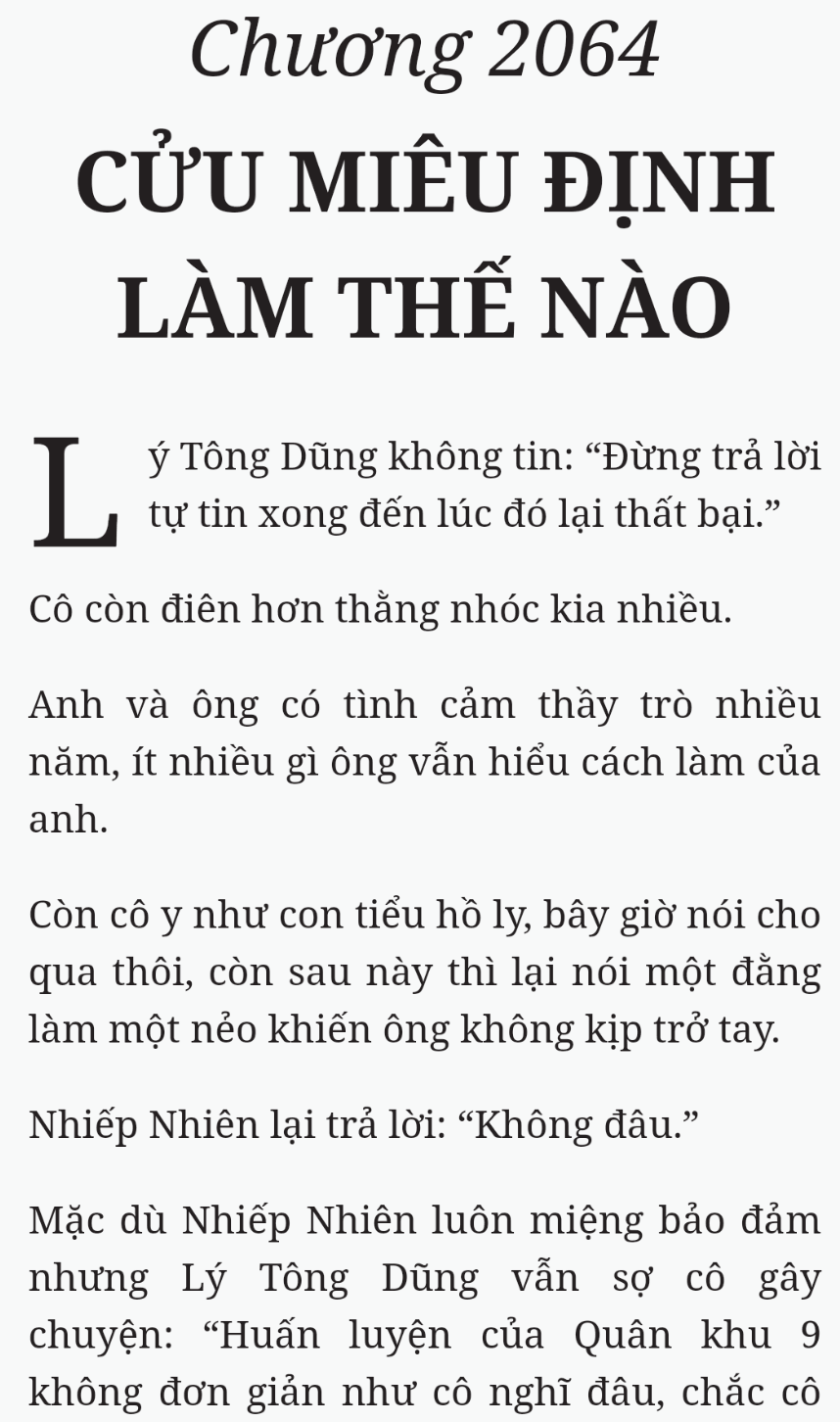 Chương 2064
CỬU MIÊU ĐỊNH LÀM THẾ NÀO

Lý Tông Dũng không tin: “Đừng trả lời tự tin xong đến lúc đó lại thất bại.”

Cô còn điên hơn thằng nhóc kia nhiều.

Anh và ông có tình cảm thầy trò nhiều năm, ít nhiều gì ông vẫn hiểu cách làm của anh.

Còn cô y như con tiểu hồ ly, bây giờ nói cho qua thôi, còn sau này thì lại nói một đằng làm một nẻo khiến ông không kịp trở tay.

Nhiếp Nhiên lại trả lời: “Không đâu.”

Mặc dù Nhiếp Nhiên luôn miệng bảo đảm nhưng Lý Tông Dũng vẫn sợ cô gây chuyện: “Huấn luyện của Quân khu 9 không đơn giản như cô nghĩ đâu, chắc cô